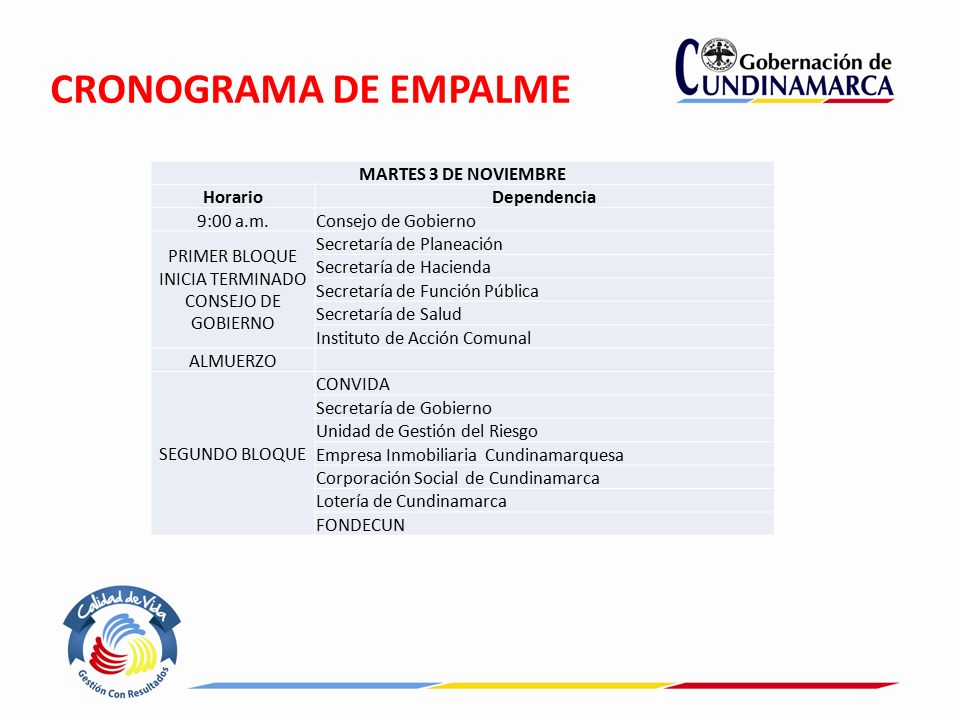 CRONOGRAMA DE EMPALME

Gobernación de CUNDINAMARCA

| MARTES 3 DE NOVIEMBRE | |
|---|---|
| Horario | Dependencia |
| 9:00 a.m. | Consejo de Gobierno |
| PRIMER BLOQUE INICIA TERMINADO CONSEJO DE GOBIERNO | Secretaría de Planeación |
| | Secretaría de Hacienda |
| | Secretaría de Función Pública |
| | Secretaría de Salud |
| | Instituto de Acción Comunal |
| ALMUERZO | |
| SEGUNDO BLOQUE | CONVIDA |
| | Secretaría de Gobierno |
| | Unidad de Gestión del Riesgo |
| | Empresa Inmobiliaria Cundinamarquesa |
| | Corporación Social de Cundinamarca |
| | Lotería de Cundinamarca |
| | FONDECUN |

Calidad de Vida
Gestión Con Resultados